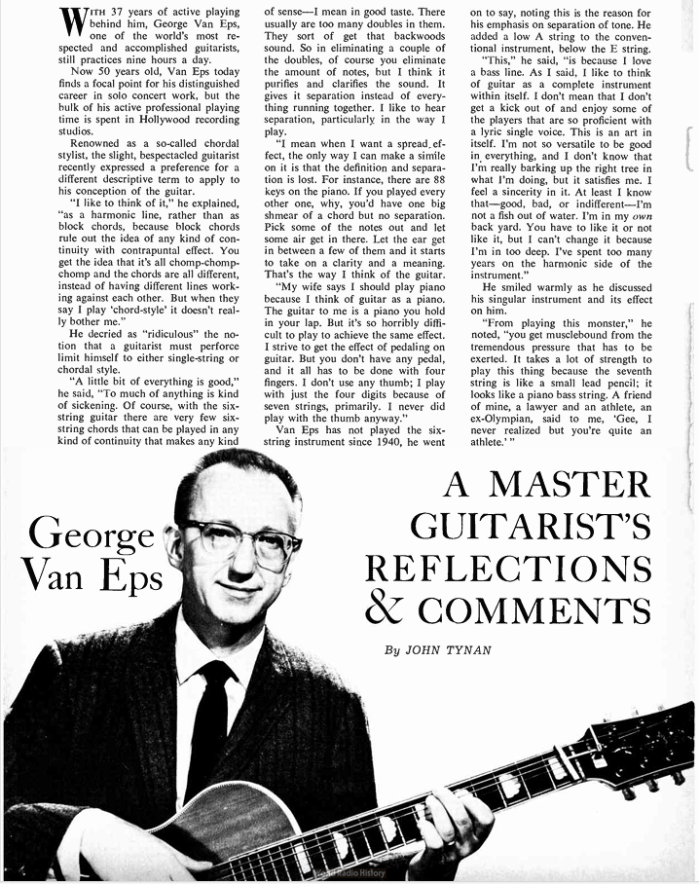 WITH 37 years of active playing behind him, George Van Eps, one of the world's most respected and accomplished guitarists, still practices nine hours a day.

Now 50 years old, Van Eps today finds a focal point for his distinguished career in solo concert work, but the bulk of his active professional playing time is spent in Hollywood recording studios.

Renowned as a so-called chordal stylist, the slight, bespectacled guitarist recently expressed a preference for a different descriptive term to apply to his conception of the guitar.

"I like to think of it," he explained, "as a harmonic line, rather than as block chords, because block chords rule out the idea of any kind of continuity with contrapuntal effect. You get the idea that it's all chomp-chomp-chomp and the chords are all different, instead of having different lines working against each other. But when they say I play 'chord-style' it doesn't really bother me."

He decried as "ridiculous" the notion that a guitarist must perforce limit himself to either single-string or chordal style.

"A little bit of everything is good," he said, "To much of anything is kind of sickening. Of course, with the six-string guitar there are very few six-string chords that can be played in any kind of continuity that makes any kind of sense—I mean in good taste. There usually are too many doubles in them. They sort of get that backwoods sound. So in eliminating a couple of the doubles, of course you eliminate the amount of notes, but I think it purifies and clarifies the sound. It gives it separation instead of everything running together. I like to hear separation, particularly in the way I play.

"I mean when I want a spread effect, the only way I can make a simile on it is that the definition and separation is lost. For instance, there are 88 keys on the piano. If you played every other one, why, you'd have one big shmear of a chord but no separation. Pick some of the notes out and let some air get in there. Let the ear get in between a few of them and it starts to take on a clarity and a meaning. That's the way I think of the guitar.

"My wife says I should play piano because I think of guitar as a piano. The guitar to me is a piano you hold in your lap. But it's so horribly difficult to play to achieve the same effect. I strive to get the effect of pedaling on guitar. But you don't have any pedal, and it all has to be done with four fingers. I don't use any thumb; I play with just the four digits because of seven strings, primarily. I never did play with the thumb anyway."

Van Eps has not played the six-string instrument since 1940, he went on to say, noting this is the reason for his emphasis on separation of tone. He added a low A string to the conventional instrument, below the E string.

"This," he said, "is because I love a bass line. As I said, I like to think of guitar as a complete instrument within itself. I don't mean that I don't get a kick out of and enjoy some of the players that are so proficient with a lyric single voice. This is an art in itself. I'm not so versatile to be good in everything, and I don't know that I'm really barking up the right tree in what I'm doing, but it satisfies me. I feel a sincerity in it. At least I know that—good, bad, or indifferent—I'm not a fish out of water. I'm in my own back yard. You have to like it or not like it, but I can't change it because I'm in too deep. I've spent too many years on the harmonic side of the instrument."

He smiled warmly as he discussed his singular instrument and its effect on him.

"From playing this monster," he noted, "you get musclebound from the tremendous pressure that has to be exerted. It takes a lot of strength to play this thing because the seventh string is like a small lead pencil; it looks like a piano bass string. A friend of mine, a lawyer and an athlete, an ex-Olympian, said to me, 'Gee, I never realized but you're quite an athlete.'"

George Van Eps

A MASTER GUITARIST'S REFLECTIONS & COMMENTS

By JOHN TYNAN

World Radio History